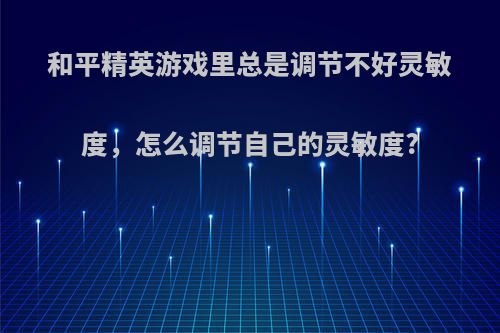 和平精英游戏里总是调节不好灵敏度，怎么调节自己的灵敏度?